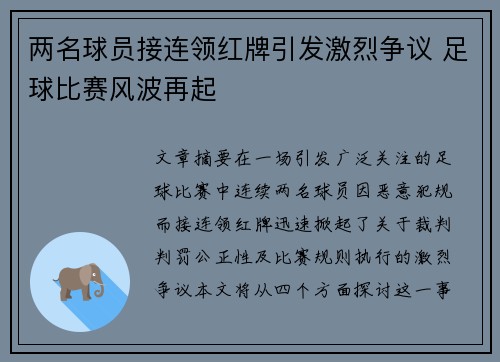 两名球员接连领红牌引发激烈争议 足球比赛风波再起

文章摘要在一场引发广泛关注的足球比赛中连续两名球员因恶意犯规而接连领红牌迅速掀起了关于裁判判罚公正性及比赛规则执行的激烈争议本文将从四个方面探讨这一事